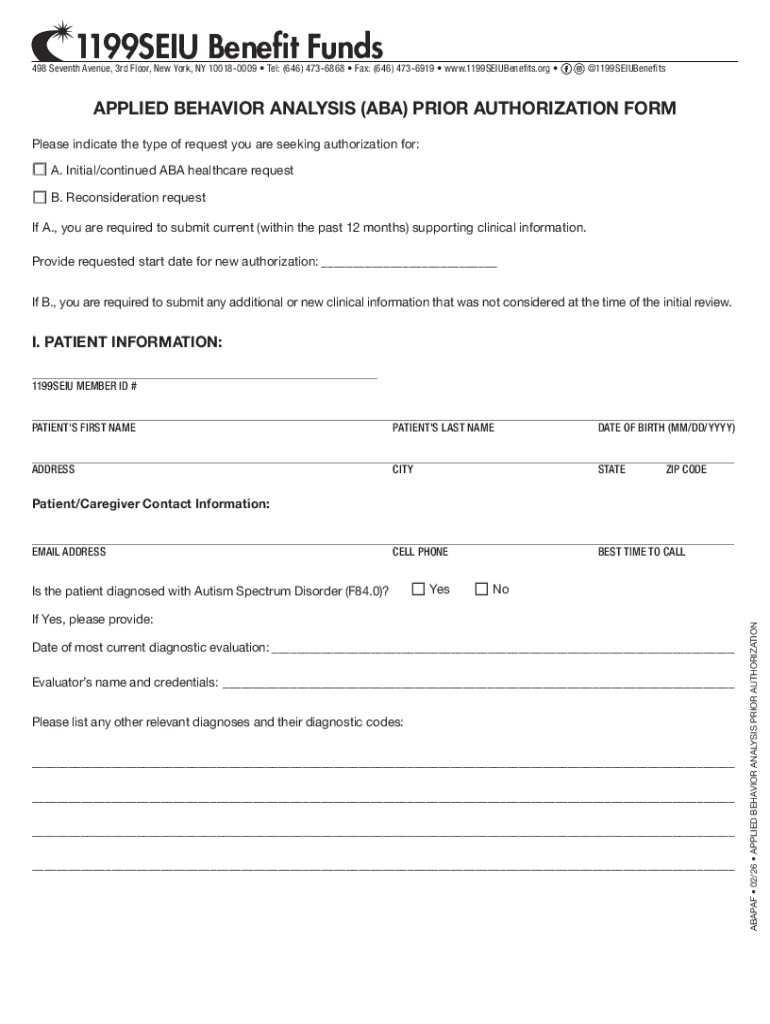 1199SEIU Benefit Funds

498 Seventh Avenue, 3rd Floor, New York, NY 10018-0009 • Tel: (646) 473-6868 • Fax: (646) 473-6919 • www.1199SEIUBenefits.org • @1199SEIUBenefits

APPLIED BEHAVIOR ANALYSIS (ABA) PRIOR AUTHORIZATION FORM

Please indicate the type of request you are seeking authorization for:

☐ A. Initial/continued ABA healthcare request

☐ B. Reconsideration request

If A., you are required to submit current (within the past 12 months) supporting clinical information.

Provide requested start date for new authorization: ________________________

If B., you are required to submit any additional or new clinical information that was not considered at the time of the initial review.

I. PATIENT INFORMATION:

1199SEIU MEMBER ID #

PATIENT'S FIRST NAME

PATIENT'S LAST NAME

DATE OF BIRTH (MM/DD/YYYY)

ADDRESS

CITY

STATE

ZIP CODE

Patient/Caregiver Contact Information:

EMAIL ADDRESS

CELL PHONE

BEST TIME TO CALL

Is the patient diagnosed with Autism Spectrum Disorder (F84.0)? ☐ Yes ☐ No

If Yes, please provide:

Date of most current diagnostic evaluation: ________________________

Evaluator's name and credentials: ________________________

Please list any other relevant diagnoses and their diagnostic codes:

________________________

________________________

________________________

________________________

ABAPAF • 02/26 • APPLIED BEHAVIOR ANALYSIS PRIOR AUTHORIZATION